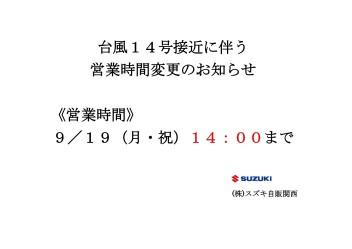 台風１４号接近に伴う
営業時間変更のお知らせ

《営業時間》
９／１９（月・祝）１４：００まで

SUZUKI
㈱スズキ自販関西